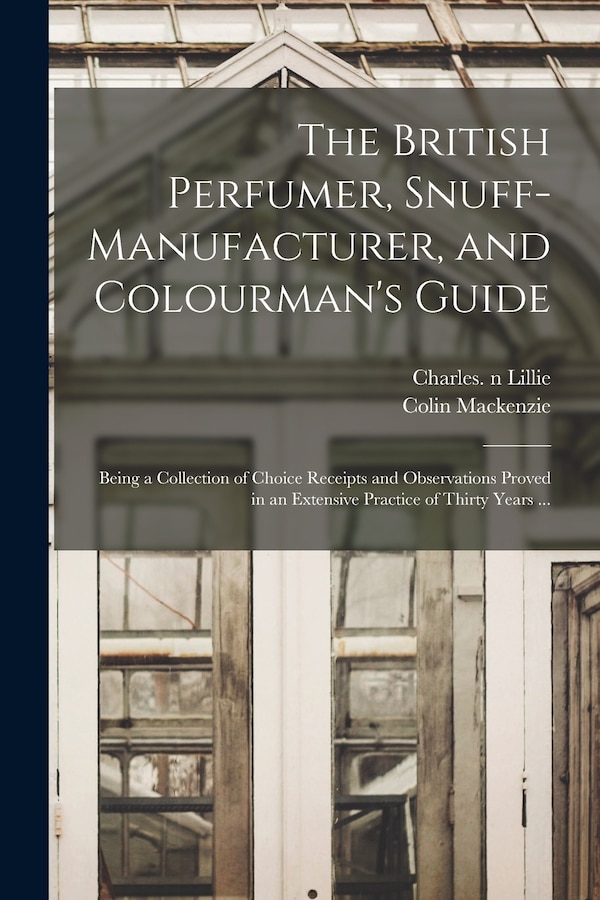 The British Perfumer, Snuff-Manufacturer, and Colourman's Guide

Charles. n Lillie
Colin Mackenzie

Being a Collection of Choice Receipts and Observations Proved in an Extensive Practice of Thirty Years ...